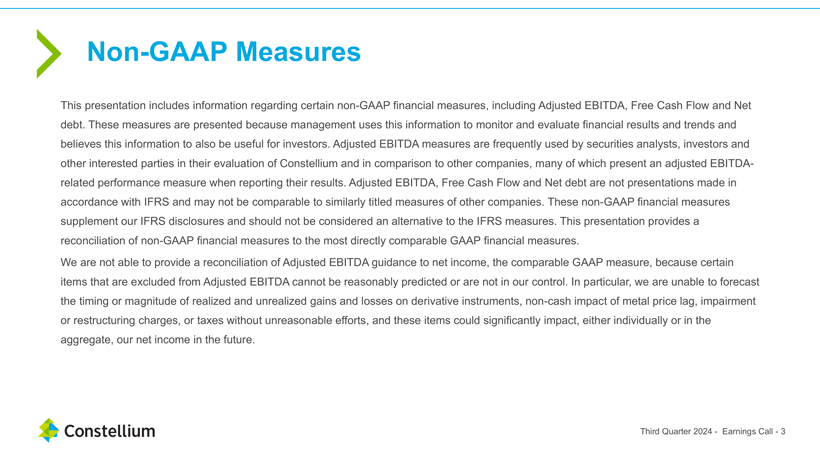 Non-GAAP Measures

This presentation includes information regarding certain non-GAAP financial measures, including Adjusted EBITDA, Free Cash Flow and Net debt. These measures are presented because management uses this information to monitor and evaluate financial results and trends and believes this information to also be useful for investors. Adjusted EBITDA measures are frequently used by securities analysts, investors and other interested parties in their evaluation of Constellium and in comparison to other companies, many of which present an adjusted EBITDA-related performance measure when reporting their results. Adjusted EBITDA, Free Cash Flow and Net debt are not presentations made in accordance with IFRS and may not be comparable to similarly titled measures of other companies. These non-GAAP financial measures supplement our IFRS disclosures and should not be considered an alternative to the IFRS measures. This presentation provides a reconciliation of non-GAAP financial measures to the most directly comparable GAAP financial measures.

We are not able to provide a reconciliation of Adjusted EBITDA guidance to net income, the comparable GAAP measure, because certain items that are excluded from Adjusted EBITDA cannot be reasonably predicted or are not in our control. In particular, we are unable to forecast the timing or magnitude of realized and unrealized gains and losses on derivative instruments, non-cash impact of metal price lag, impairment or restructuring charges, or taxes without unreasonable efforts, and these items could significantly impact, either individually or in the aggregate, our net income in the future.

Constellium

Third Quarter 2024 - Earnings Call - 3